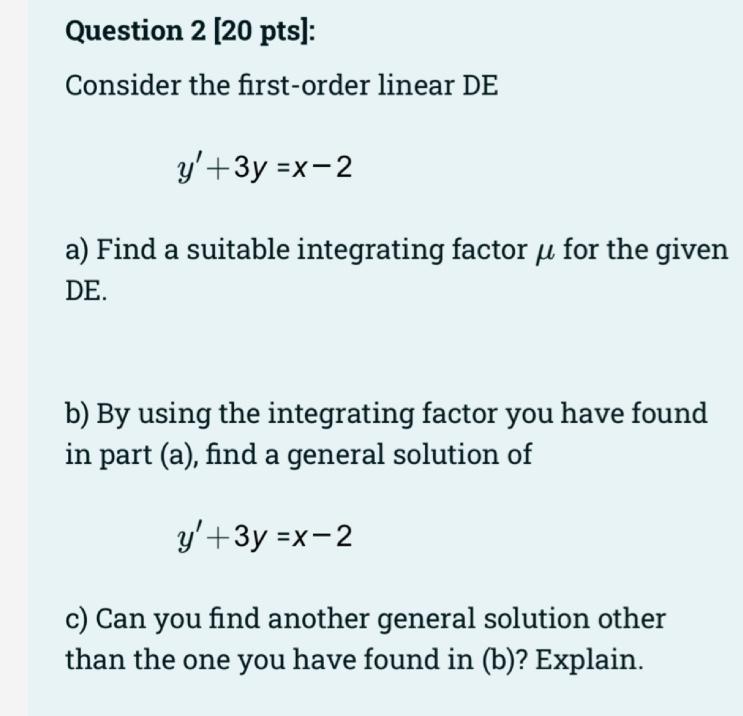 Question 2 [20 pts]:

Consider the first-order linear DE

$y' + 3y = x - 2$

a) Find a suitable integrating factor $\mu$ for the given DE.

b) By using the integrating factor you have found in part (a), find a general solution of

$y' + 3y = x - 2$

c) Can you find another general solution other than the one you have found in (b)? Explain.